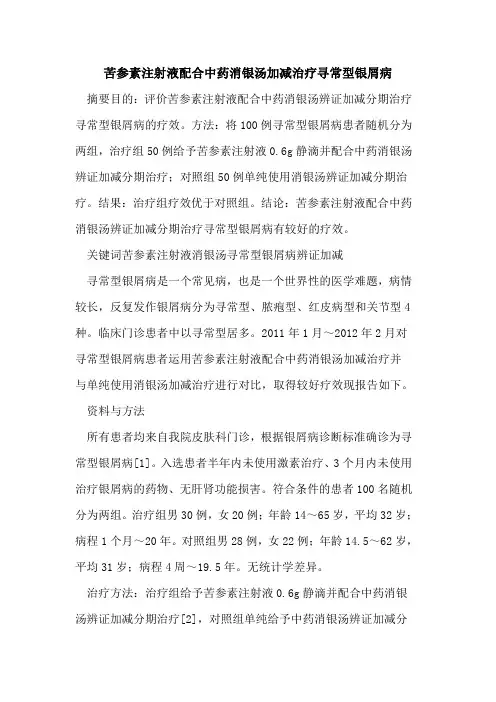 苦参素注射液配合中药消银汤加减治疗寻常型银屑病

摘要目的：评价苦参素注射液配合中药消银汤辨证加减分期治疗寻常型银屑病的疗效。方法：将100例寻常型银屑病患者随机分为两组，治疗组50例给予苦参素注射液0.6g静滴并配合中药消银汤辨证加减分期治疗；对照组50例单纯使用消银汤辨证加减分期治疗。结果：治疗组疗效优于对照组。结论：苦参素注射液配合中药消银汤辨证加减分期治疗寻常型银屑病有较好的疗效。

关键词苦参素注射液消银汤寻常型银屑病辨证加减

寻常型银屑病是一个常见病，也是一个世界性的医学难题，病情较长，反复发作银屑病分为寻常型、脓疱型、红皮病型和关节型4种。临床门诊患者中以寻常型居多。2011年1月～2012年2月对寻常型银屑病患者运用苦参素注射液配合中药消银汤加减治疗并与单纯使用消银汤加减治疗进行对比，取得较好疗效现报告如下。

资料与方法

所有患者均来自我院皮肤科门诊，根据银屑病诊断标准确诊为寻常型银屑病[1]。入选患者半年内未使用激素治疗、3个月内未使用治疗银屑病的药物、无肝肾功能损害。符合条件的患者100名随机分为两组。治疗组男30例，女20例；年龄14～65岁，平均32岁；病程1个月～20年。对照组男28例，女22例；年龄14.5～62岁，平均31岁；病程4周～19.5年。无统计学差异。

治疗方法：治疗组给予苦参素注射液0.6g静滴并配合中药消银汤辨证加减分期治疗[2]，对照组单纯给予中药消银汤辨证加减分